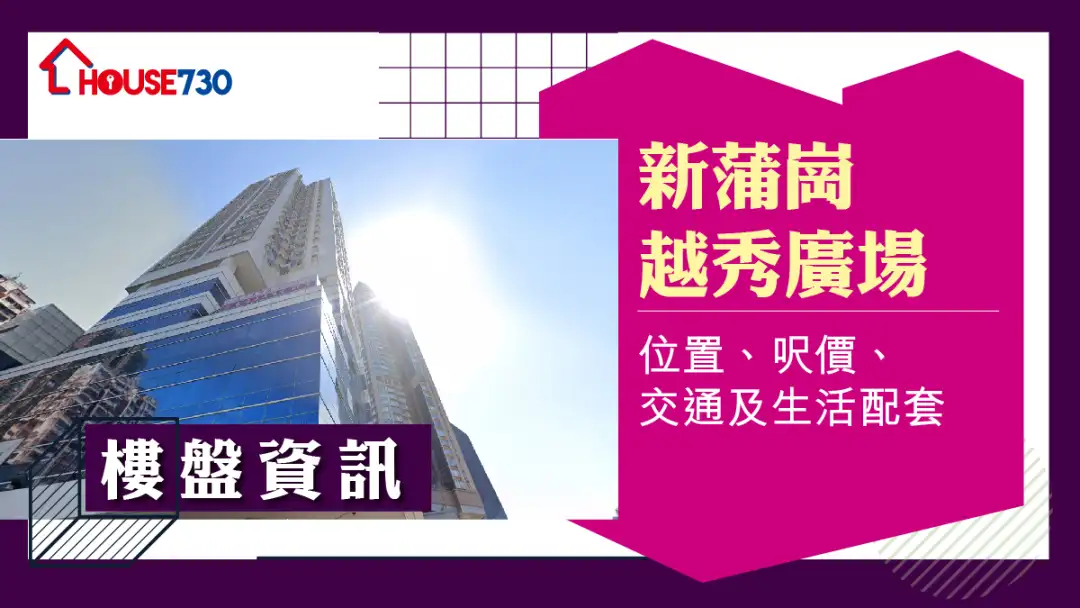 HOUSE730

新蒲崗
越秀廣場

位置、呎價、
交通及生活配套

樓盤資訊